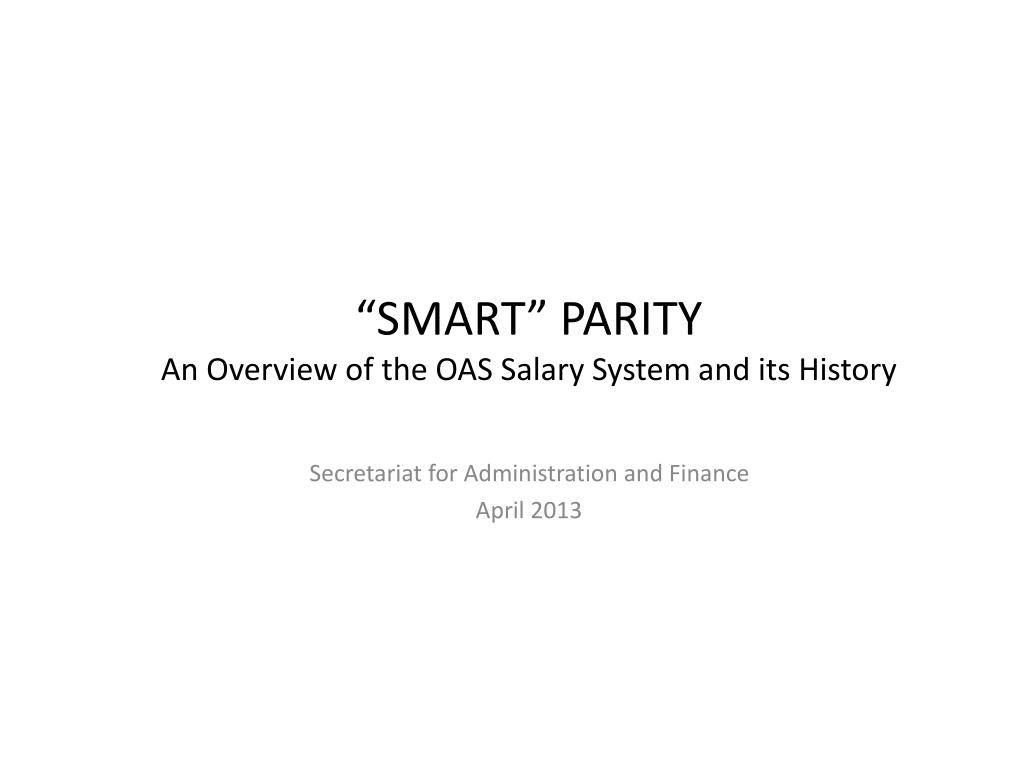 “SMART” PARITY
An Overview of the OAS Salary System and its History

Secretariat for Administration and Finance
April 2013